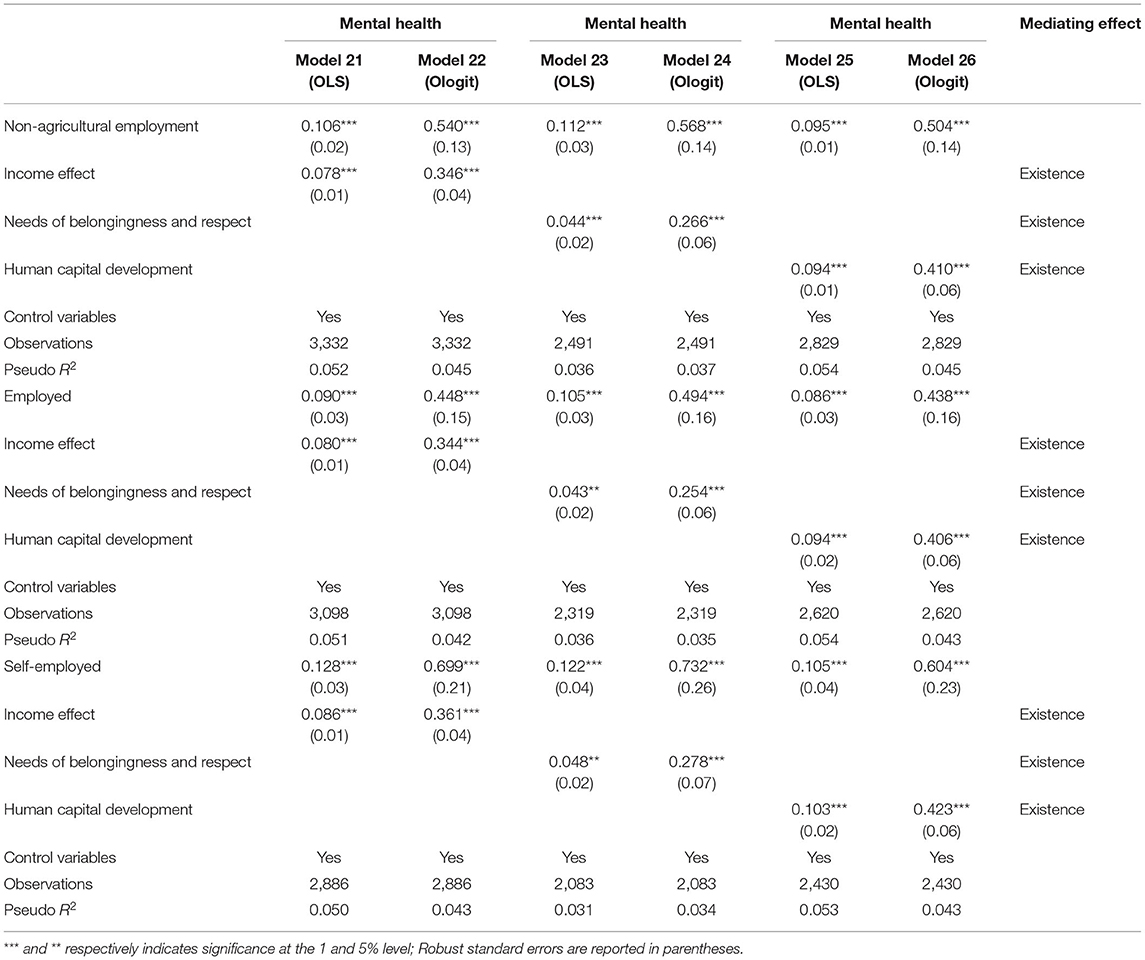 | | Mental health | | Mental health | | Mental health | | Mediating effect |
|---|---|---|---|---|---|---|---|
| | Model 21 (OLS) | Model 22 (Ologit) | Model 23 (OLS) | Model 24 (Ologit) | Model 25 (OLS) | Model 26 (Ologit) | |
| Non-agricultural employment | 0.106*** (0.02) | 0.540*** (0.13) | 0.112*** (0.03) | 0.568*** (0.14) | 0.095*** (0.01) | 0.504*** (0.14) | |
| Income effect | 0.078*** (0.01) | 0.346*** (0.04) | | | | | Existence |
| Needs of belongingness and respect | | | 0.044*** (0.02) | 0.266*** (0.06) | | | Existence |
| Human capital development | | | | | 0.094*** (0.01) | 0.410*** (0.06) | Existence |
| Control variables | Yes | Yes | Yes | Yes | Yes | Yes | |
| Observations | 3,332 | 3,332 | 2,491 | 2,491 | 2,829 | 2,829 | |
| Pseudo $R^2$ | 0.052 | 0.045 | 0.036 | 0.037 | 0.054 | 0.045 | |
| Employed | 0.090*** (0.03) | 0.448*** (0.15) | 0.105*** (0.03) | 0.494*** (0.16) | 0.086*** (0.03) | 0.438*** (0.16) | |
| Income effect | 0.080*** (0.01) | 0.344*** (0.04) | | | | | Existence |
| Needs of belongingness and respect | | | 0.043** (0.02) | 0.254*** (0.06) | | | Existence |
| Human capital development | | | | | 0.094*** (0.02) | 0.406*** (0.06) | Existence |
| Control variables | Yes | Yes | Yes | Yes | Yes | Yes | |
| Observations | 3,098 | 3,098 | 2,319 | 2,319 | 2,620 | 2,620 | |
| Pseudo $R^2$ | 0.051 | 0.042 | 0.036 | 0.035 | 0.054 | 0.043 | |
| Self-employed | 0.128*** (0.03) | 0.699*** (0.21) | 0.122*** (0.04) | 0.732*** (0.26) | 0.105*** (0.04) | 0.604*** (0.23) | |
| Income effect | 0.086*** (0.01) | 0.361*** (0.04) | | | | | Existence |
| Needs of belongingness and respect | | | 0.048** (0.02) | 0.278*** (0.07) | | | Existence |
| Human capital development | | | | | 0.103*** (0.02) | 0.423*** (0.06) | Existence |
| Control variables | Yes | Yes | Yes | Yes | Yes | Yes | |
| Observations | 2,886 | 2,886 | 2,083 | 2,083 | 2,430 | 2,430 | |
| Pseudo $R^2$ | 0.050 | 0.043 | 0.031 | 0.034 | 0.053 | 0.043 | |

*** and ** respectively indicates significance at the 1 and 5% level; Robust standard errors are reported in parentheses.